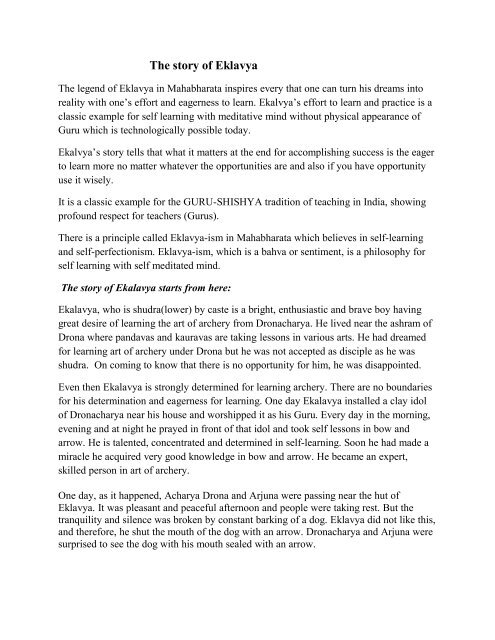 The story of Eklavya

The legend of Eklavya in Mahabharata inspires every that one can turn his dreams into reality with one's effort and eagerness to learn. Ekalvya's effort to learn and practice is a classic example for self learning with meditative mind without physical appearance of Guru which is technologically possible today.

Ekalvya's story tells that what it matters at the end for accomplishing success is the eager to learn more no matter whatever the opportunities are and also if you have opportunity use it wisely.

It is a classic example for the GURU-SHISHYA tradition of teaching in India, showing profound respect for teachers (Gurus).

There is a principle called Eklavya-ism in Mahabharata which believes in self-learning and self-perfectionism. Eklavya-ism, which is a bahva or sentiment, is a philosophy for self learning with self meditated mind.

The story of Ekalavya starts from here:

Ekalavya, who is shudra(lower) by caste is a bright, enthusiastic and brave boy having great desire of learning the art of archery from Dronacharya. He lived near the ashram of Drona where pandavas and kauravas are taking lessons in various arts. He had dreamed for learning art of archery under Drona but he was not accepted as disciple as he was shudra. On coming to know that there is no opportunity for him, he was disappointed.

Even then Ekalavya is strongly determined for learning archery. There are no boundaries for his determination and eagerness for learning. One day Ekalavya installed a clay idol of Dronacharya near his house and worshipped it as his Guru. Every day in the morning, evening and at night he prayed in front of that idol and took self lessons in bow and arrow. He is talented, concentrated and determined in self-learning. Soon he had made a miracle he acquired very good knowledge in bow and arrow. He became an expert, skilled person in art of archery.

One day, as it happened, Acharya Drona and Arjuna were passing near the hut of Eklavya. It was pleasant and peaceful afternoon and people were taking rest. But the tranquility and silence was broken by constant barking of a dog. Eklavya did not like this, and therefore, he shut the mouth of the dog with an arrow. Dronacharya and Arjuna were surprised to see the dog with his mouth sealed with an arrow.